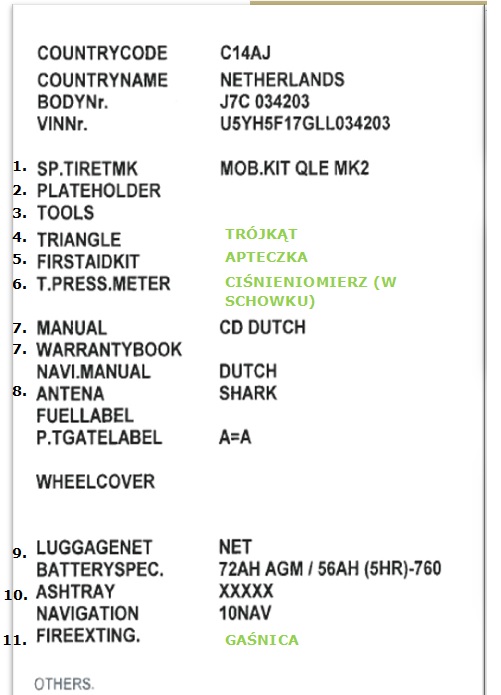 COUNTRYCODE C14AJ
COUNTRYNAME NETHERLANDS
BODYNr. J7C 034203
VINNr. U5YH5F17GLL034203

1. SP.TIRETMK MOB.KIT QLE MK2
2. PLATEHOLDER
3. TOOLS
4. TRIANGLE TRÓJKĄT
5. FIRSTAIDKIT APTECZKA
6. T.PRESS.METER CIŚNIENIOMIERZ (W SCHOWKU)
7. MANUAL CD DUTCH
7. WARRANTYBOOK
NAVI.MANUAL DUTCH
8. ANTENA SHARK
FUELLABEL
P.TGATELABEL A=A

WHEELCOVER

9. LUGGAGENET NET
BATTERYSPEC. 72AH AGM / 56AH (5HR)-760
10. ASHTRAY XXXXX
NAVIGATION 10NAV
11. FIREEXTING. GAŚNICA

OTHERS.